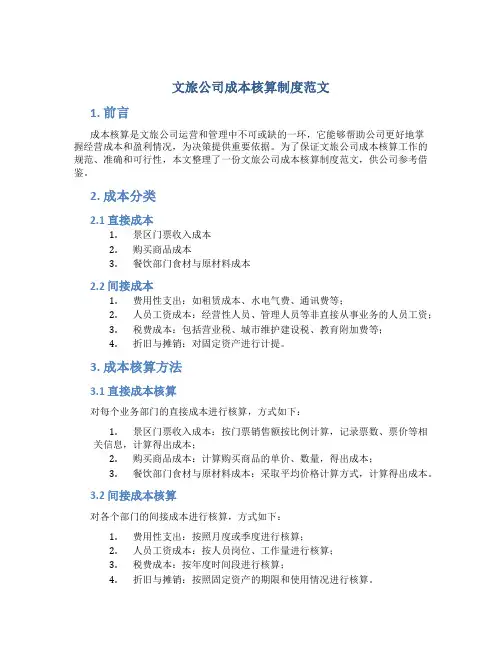 文旅公司成本核算制度范文

1. 前言

成本核算是文旅公司运营和管理中不可或缺的一环，它能够帮助公司更好地掌握经营成本和盈利情况，为决策提供重要依据。为了保证文旅公司成本核算工作的规范、准确和可行性，本文整理了一份文旅公司成本核算制度范文，供公司参考借鉴。

2. 成本分类

2.1 直接成本

1. 景区门票收入成本
2. 购买商品成本
3. 餐饮部门食材与原材料成本

2.2 间接成本

1. 费用性支出：如租赁成本、水电气费、通讯费等；
2. 人员工资成本：经营性人员、管理人员等非直接从事业务的人员工资；
3. 税费成本：包括营业税、城市维护建设税、教育附加费等；
4. 折旧与摊销：对固定资产进行计提。

3. 成本核算方法

3.1 直接成本核算

对每个业务部门的直接成本进行核算，方式如下：

1. 景区门票收入成本：按门票销售额按比例计算，记录票数、票价等相关信息，计算得出成本；
2. 购买商品成本：计算购买商品的单价、数量，得出成本；
3. 餐饮部门食材与原材料成本：采取平均价格计算方式，计算得出成本。

3.2 间接成本核算

对各个部门的间接成本进行核算，方式如下：

1. 费用性支出：按照月度或季度进行核算；
2. 人员工资成本：按人员岗位、工作量进行核算；
3. 税费成本：按年度时间段进行核算；
4. 折旧与摊销：按照固定资产的期限和使用情况进行核算。